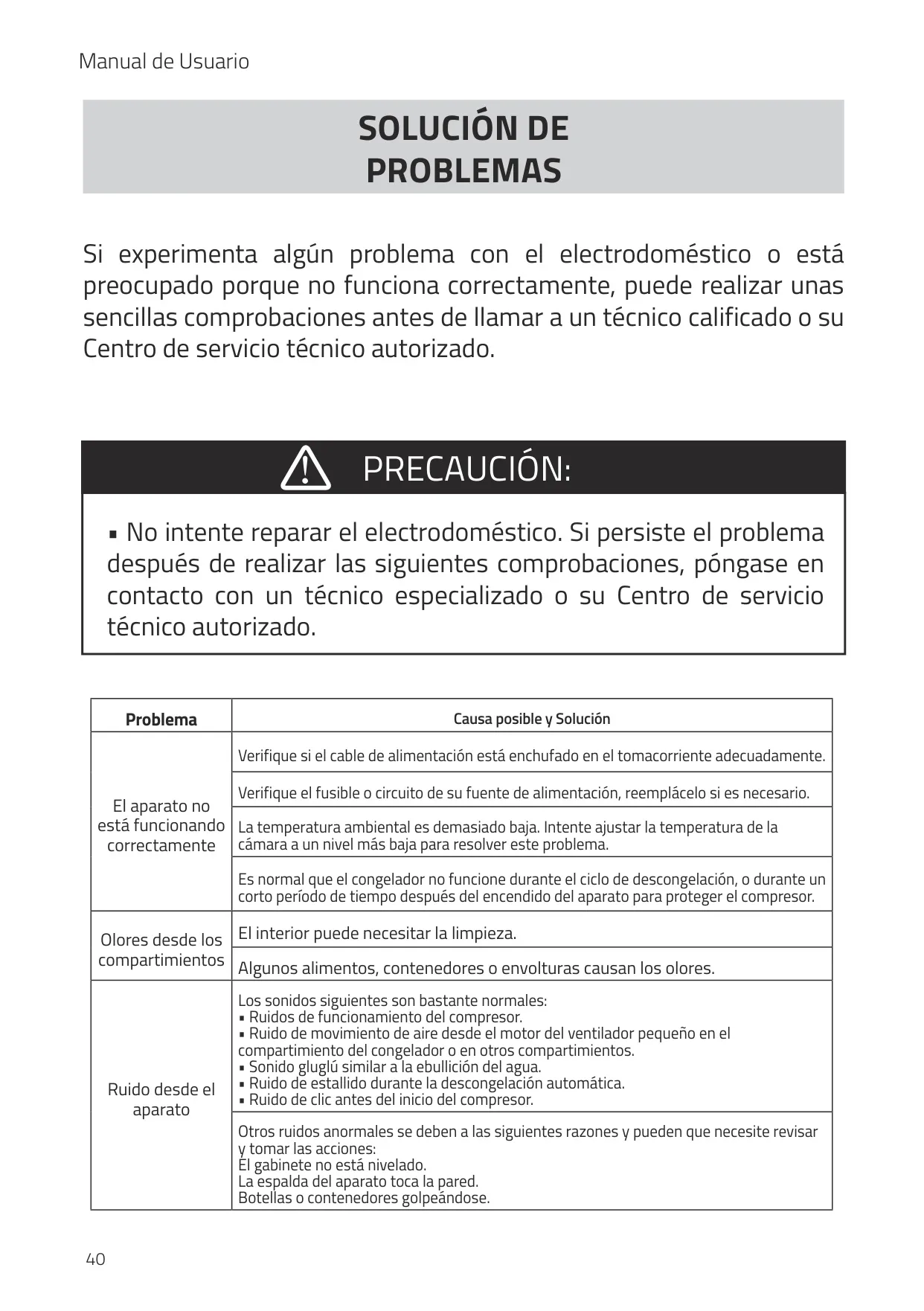 Manual de Usuario

SOLUCIÓN DE PROBLEMAS

Si experimenta algún problema con el electrodoméstico o está preocupado porque no funciona correctamente, puede realizar unas sencillas comprobaciones antes de llamar a un técnico calificado o su Centro de servicio técnico autorizado.

PRECAUCIÓN:

▪ No intente reparar el electrodoméstico. Si persiste el problema después de realizar las siguientes comprobaciones, póngase en contacto con un técnico especializado o su Centro de servicio técnico autorizado.

| Problema | Causa posible y Solución |
|---|---|
| El aparato no está funcionando correctamente | Verifique si el cable de alimentación está enchufado en el tomacorriente adecuadamente. |
| | Verifique el fusible o circuito de su fuente de alimentación, reemplácelo si es necesario. |
| | La temperatura ambiental es demasiado baja. Intente ajustar la temperatura de la cámara a un nivel más baja para resolver este problema. |
| | Es normal que el congelador no funcione durante el ciclo de descongelación, o durante un corto período de tiempo después del encendido del aparato para proteger el compresor. |
| Olores desde los compartimientos | El interior puede necesitar la limpieza. |
| | Algunos alimentos, contenedores o envolturas causan los olores. |
| Ruido desde el aparato | Los sonidos siguientes son bastante normales: ▪ Ruidos de funcionamiento del compresor. ▪ Ruido de movimiento de aire desde el motor del ventilador pequeño en el compartimiento del congelador o en otros compartimientos. ▪ Sonido gluglú similar a la ebullición del agua. ▪ Ruido de estallido durante la descongelación automática. ▪ Ruido de clic antes del inicio del compresor. |
| | Otros ruidos anormales se deben a las siguientes razones y pueden que necesite revisar y tomar las acciones: El gabinete no está nivelado. La espalda del aparato toca la pared. Botellas o contenedores golpeándose. |

40